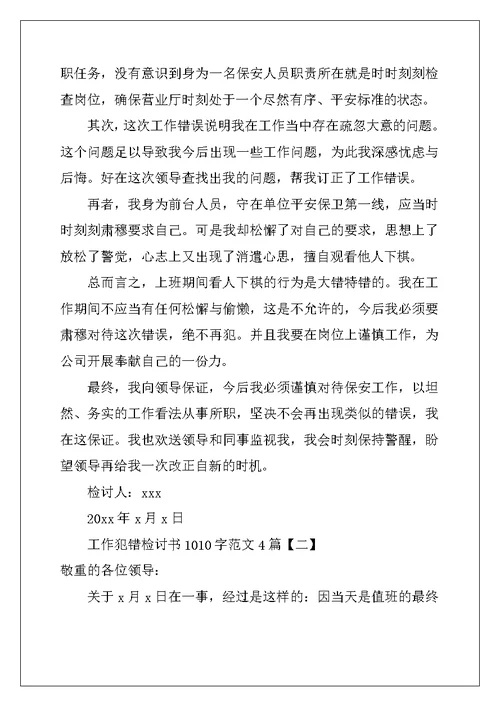 职任务，没有意识到身为一名保安人员职责所在就是时时刻刻检查岗位，确保营业厅时刻处于一个尽然有序、平安标准的状态。

其次，这次工作错误说明我在工作当中存在疏忽大意的问题。这个问题足以导致我今后出现一些工作问题，为此我深感忧虑与后悔。好在这次领导查找出我的问题，帮我订正了工作错误。

再者，我身为前台人员，守在单位平安保卫第一线，应当时时刻刻肃穆要求自己。可是我却松懈了对自己的要求，思想上了放松了警觉，心志上又出现了消遣心思，擅自观看他人下棋。

总而言之，上班期间看人下棋的行为是大错特错的。我在工作期间不应当有任何松懈与偷懒，这是不允许的，今后我必须要肃穆对待这次错误，绝不再犯。并且我要在岗位上谨慎工作，为公司开展奉献自己的一份力。

最终，我向领导保证，今后我必须谨慎对待保安工作，以坦然、务实的工作看法从事所职，坚决不会再出现类似的错误，我在这保证。我也欢送领导和同事监视我，我会时刻保持警醒，盼望领导再给我一次改正自新的时机。

检讨人：xxx

20xx 年 x 月 x 日

工作犯错检讨书 1010 字范文 4 篇【二】

敬重的各位领导：

关于 x 月 x 日在一事，经过是这样的：因当天是值班的最终